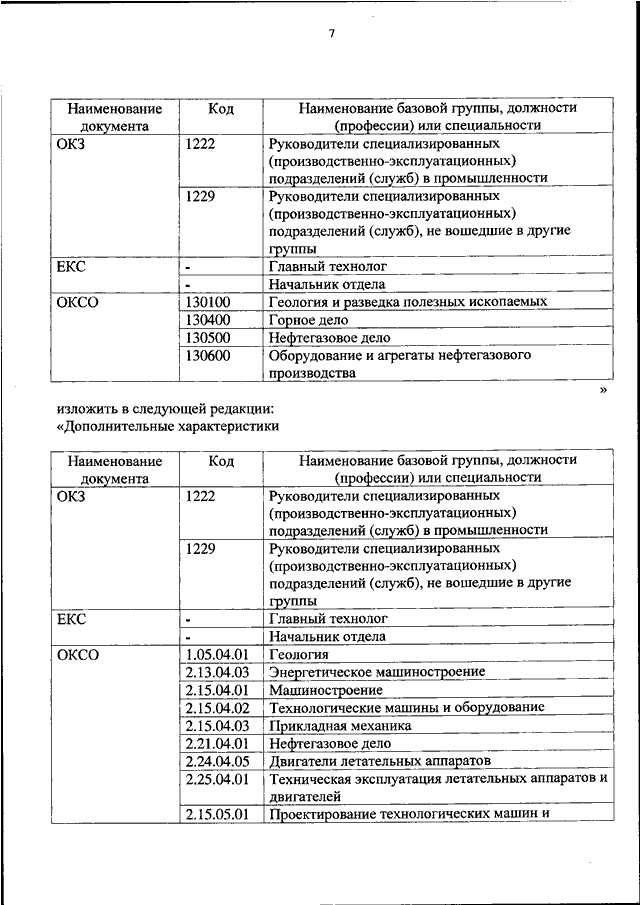 7

| Наименование документа | Код | Наименование базовой группы, должности (профессии) или специальности |
|---|---|---|
| ОКЗ | 1222 | Руководители специализированных (производственно-эксплуатационных) подразделений (служб) в промышленности |
| | 1229 | Руководители специализированных (производственно-эксплуатационных) подразделений (служб), не вошедшие в другие группы |
| ЕКС | - | Главный технолог |
| | - | Начальник отдела |
| ОКСО | 130100 | Геология и разведка полезных ископаемых |
| | 130400 | Горное дело |
| | 130500 | Нефтегазовое дело |
| | 130600 | Оборудование и агрегаты нефтегазового производства |

»

изложить в следующей редакции:
«Дополнительные характеристики

| Наименование документа | Код | Наименование базовой группы, должности (профессии) или специальности |
|---|---|---|
| ОКЗ | 1222 | Руководители специализированных (производственно-эксплуатационных) подразделений (служб) в промышленности |
| | 1229 | Руководители специализированных (производственно-эксплуатационных) подразделений (служб), не вошедшие в другие группы |
| ЕКС | - | Главный технолог |
| | - | Начальник отдела |
| ОКСО | 1.05.04.01 | Геология |
| | 2.13.04.03 | Энергетическое машиностроение |
| | 2.15.04.01 | Машиностроение |
| | 2.15.04.02 | Технологические машины и оборудование |
| | 2.15.04.03 | Прикладная механика |
| | 2.21.04.01 | Нефтегазовое дело |
| | 2.24.04.05 | Двигатели летательных аппаратов |
| | 2.25.04.01 | Техническая эксплуатация летательных аппаратов и двигателей |
| | 2.15.05.01 | Проектирование технологических машин и |